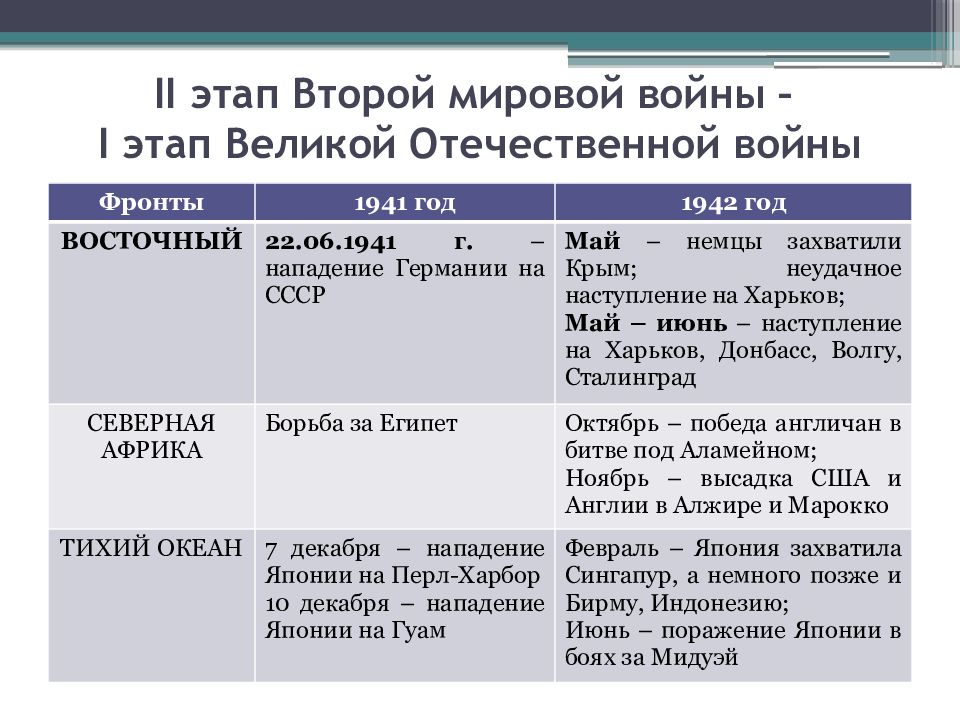 II этап Второй мировой войны –
I этап Великой Отечественной войны

| Фронты | 1941 год | 1942 год |
|---|---|---|
| ВОСТОЧНЫЙ | 22.06.1941 г. – нападение Германии на СССР | Май – немцы захватили Крым; неудачное наступление на Харьков; Май – июнь – наступление на Харьков, Донбасс, Волгу, Сталинград |
| СЕВЕРНАЯ АФРИКА | Борьба за Египет | Октябрь – победа англичан в битве под Аламейном; Ноябрь – высадка США и Англии в Алжире и Марокко |
| ТИХИЙ ОКЕАН | 7 декабря – нападение Японии на Перл-Харбор 10 декабря – нападение Японии на Гуам | Февраль – Япония захватила Сингапур, а немного позже и Бирму, Индонезию; Июнь – поражение Японии в боях за Мидуэй |